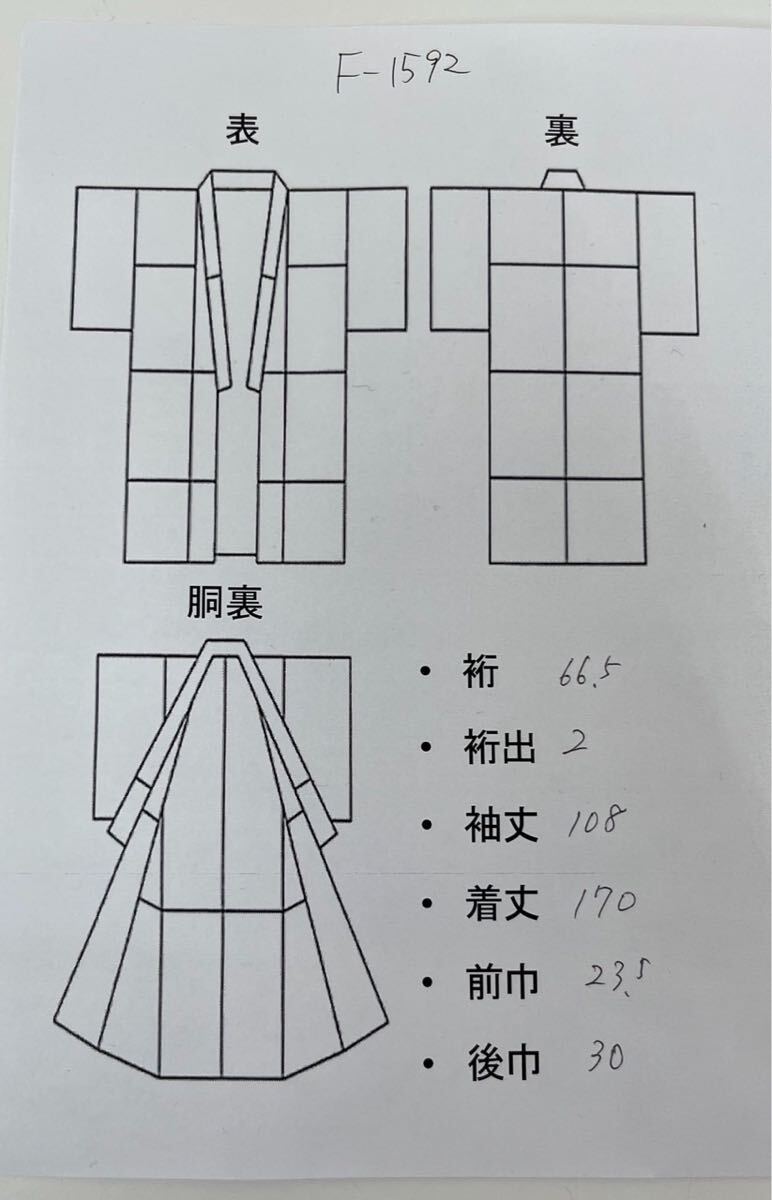 F-1592

表

裏

胴裏

• 裄 66.5
• 裄出 2
• 袖丈 108
• 着丈 170
• 前巾 23.5
• 後巾 30